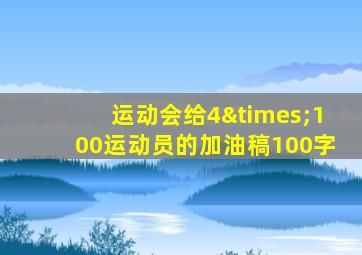 运动会给4&times;100运动员的加油稿100字